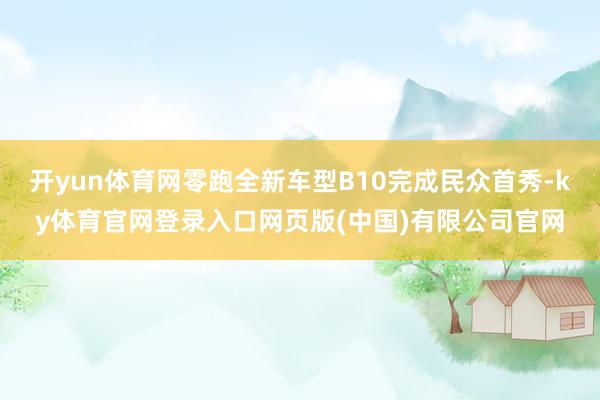 开yun体育网零跑全新车型B10完成民众首秀-ky体育官网登录入口网页版(中国)有限公司官网